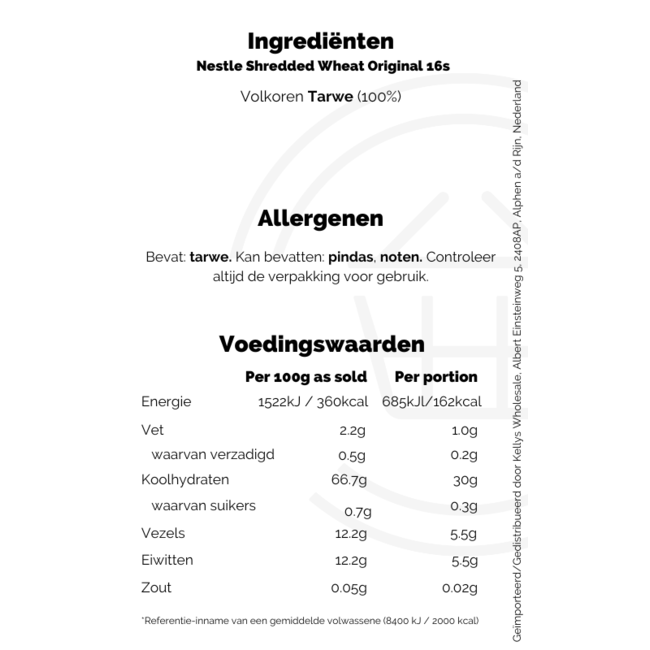 Ingrediënten
Nestle Shredded Wheat Original 16s

Volkoren Tarwe (100%)

Allergenen

Bevat: tarwe. Kan bevatten: pindas, noten. Controleer altijd de verpakking voor gebruik.

Voedingswaarden

| | Per 100g as sold | Per portion |
|---|---|---|
| Energie | 1522kJ / 360kcal | 685kJl/162kcal |
| Vet | 2.2g | 1.0g |
| waarvan verzadigd | 0.5g | 0.2g |
| Koolhydraten | 66.7g | 30g |
| waarvan suikers | 0.7g | 0.3g |
| Vezels | 12.2g | 5.5g |
| Eiwitten | 12.2g | 5.5g |
| Zout | 0.05g | 0.02g |

*Referentie-inname van een gemiddelde volwassene (8400 kJ / 2000 kcal)

Geïmporteerd/Gedistribueerd door Kellys Wholesale, Albert Einsteinweg 5, 2408AP, Alphen a/d Rijn, Nederland